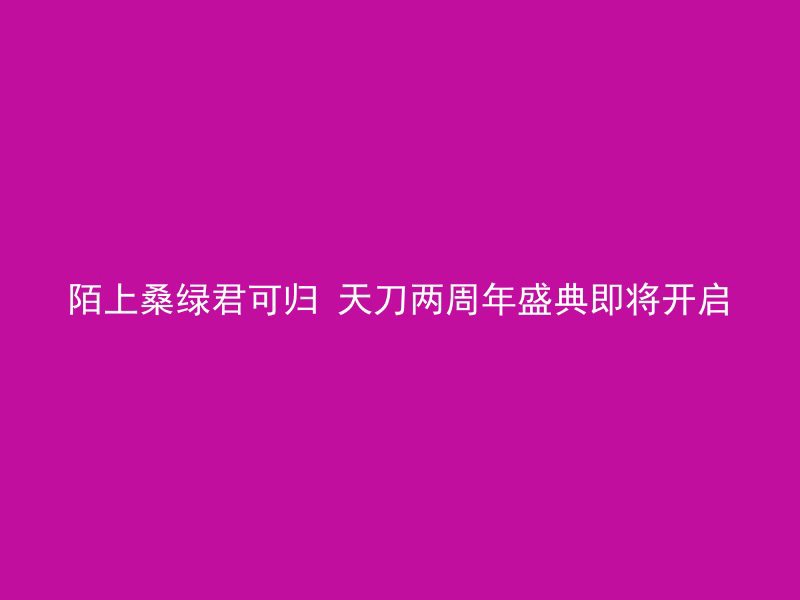 陌上桑绿君可归 天刀两周年盛典即将开启